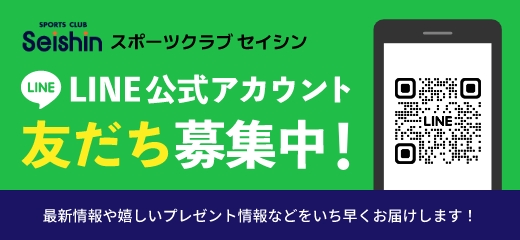 SPORTS CLUB
Seishin スポーツクラブ セイシン

LINE LINE公式アカウント
友だち募集中！

LINE

最新情報や嬉しいプレゼント情報などをいち早くお届けします！